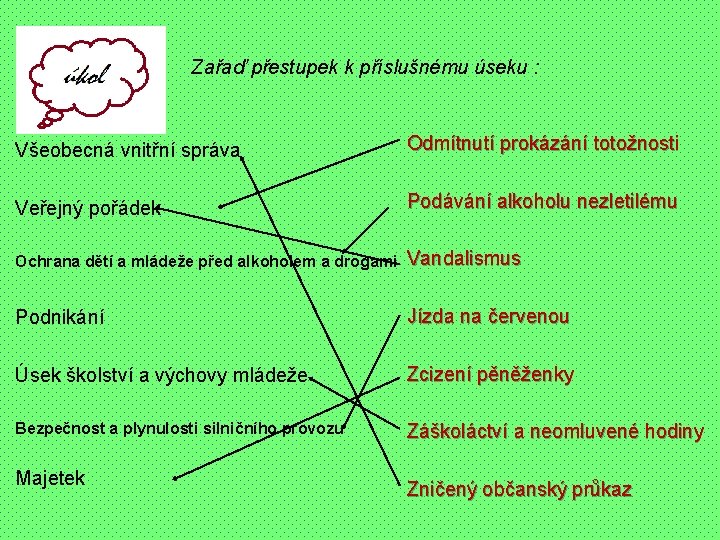 úkol

Zařaď přestupek k příslušnému úseku :

Všeobecná vnitřní správa

Veřejný pořádek

Ochrana dětí a mládeže před alkoholem a drogami

Podnikání

Úsek školství a výchovy mládeže

Bezpečnost a plynulosti silničního provozu

Majetek

Odmítnutí prokázání totožnosti

Podávání alkoholu nezletilému

Vandalismus

Jízda na červenou

Zcizení pěněženky

Záškoláctví a neomluvené hodiny

Zničený občanský průkaz